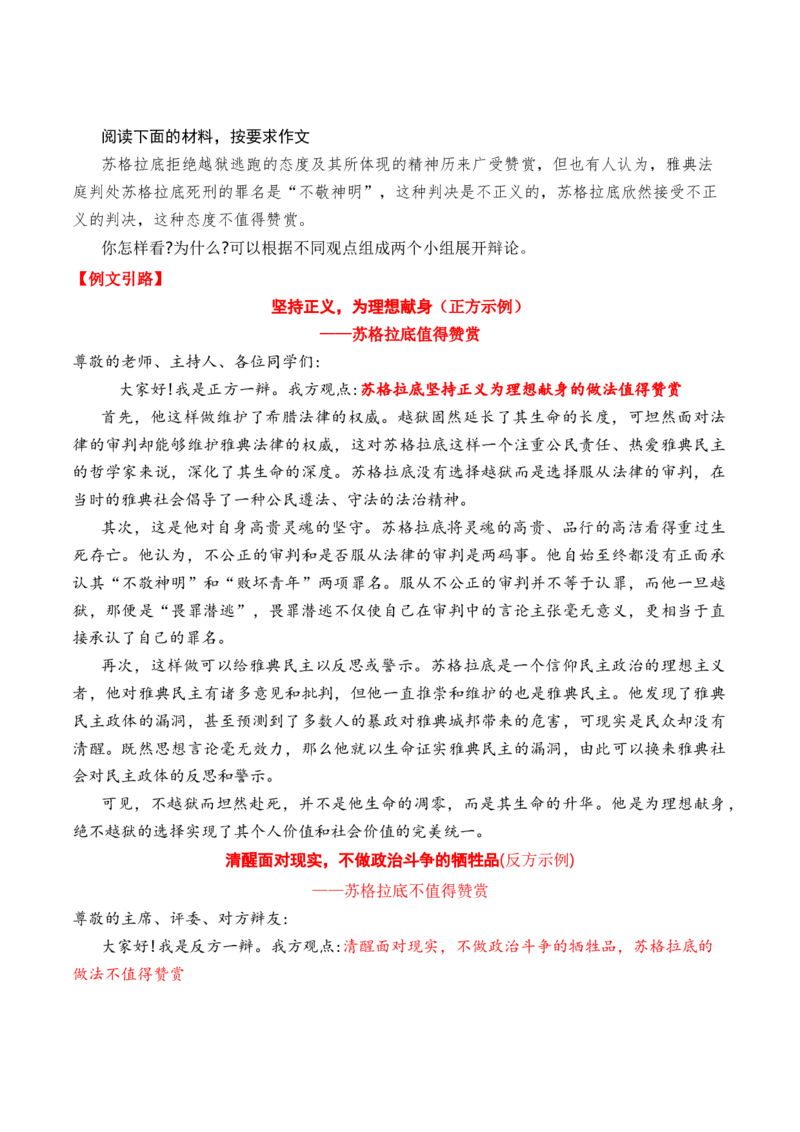 阅读下面的材料，按要求作文

苏格拉底拒绝越狱逃跑的态度及其所体现的精神历来广受赞赏，但也有人认为，雅典法庭判处苏格拉底死刑的罪名是“不敬神明”，这种判决是不正义的，苏格拉底欣然接受不正义的判决，这种态度不值得赞赏。

你怎样看?为什么?可以根据不同观点组成两个小组展开辩论。

【例文引路】

坚持正义，为理想献身（正方示例）

——苏格拉底值得赞赏

尊敬的老师、主持人、各位同学们:

大家好!我是正方一辩。我方观点:苏格拉底坚持正义为理想献身的做法值得赞赏

首先，他这样做维护了希腊法律的权威。越狱固然延长了其生命的长度，可坦然面对法律的审判却能够维护雅典法律的权威，这对苏格拉底这样一个注重公民责任、热爱雅典民主的哲学家来说，深化了其生命的深度。苏格拉底没有选择越狱而是选择服从法律的审判，在当时的雅典社会倡导了一种公民遵法、守法的法治精神。

其次，这是他对自身高贵灵魂的坚守。苏格拉底将灵魂的高贵、品行的高洁看得重过生死存亡。他认为，不公正的审判和是否服从法律的审判是两码事。他自始至终都没有正面承认其“不敬神明”和“败坏青年”两项罪名。服从不公正的审判并不等于认罪，而他一旦越狱，那便是“畏罪潜逃”，畏罪潜逃不仅使自己在审判中的言论主张毫无意义，更相当于直接承认了自己的罪名。

再次，这样做可以给雅典民主以反思或警示。苏格拉底是一个信仰民主政治的理想主义者，他对雅典民主有诸多意见和批判，但他一直推崇和维护的也是雅典民主。他发现了雅典民主政体的漏洞，甚至预测到了多数人的暴政对雅典城邦带来的危害，可现实是民众却没有清醒。既然思想言论毫无效力，那么他就以生命证实雅典民主的漏洞，由此可以换来雅典社会对民主政体的反思和警示。

可见，不越狱而坦然赴死，并不是他生命的凋零，而是其生命的升华。他是为理想献身，绝不越狱的选择实现了其个人价值和社会价值的完美统一。

清醒面对现实，不做政治斗争的牺牲品(反方示例)

——苏格拉底不值得赞赏

尊敬的主席、评委、对方辩友:

大家好!我是反方一辩。我方观点:清醒面对现实，不做政治斗争的牺牲品，苏格拉底的做法不值得赞赏